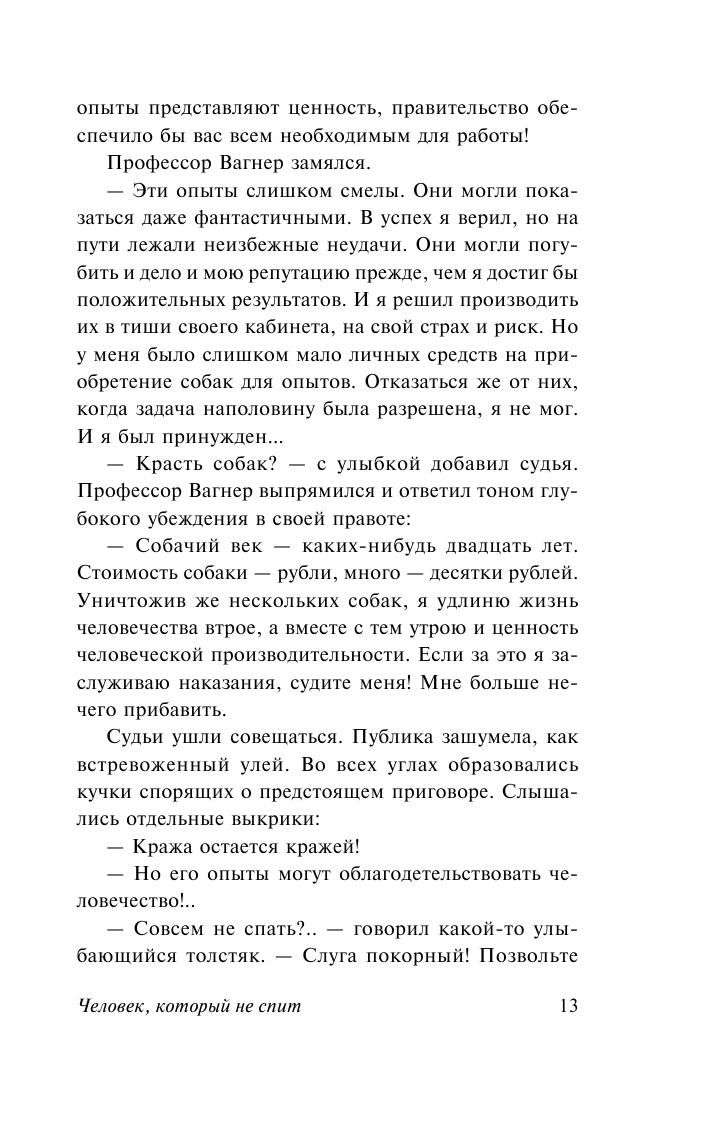 опыты представляют ценность, правительство обеспечило бы вас всем необходимым для работы!

Профессор Вагнер замялся.

— Эти опыты слишком смелы. Они могли показаться даже фантастичными. В успех я верил, но на пути лежали неизбежные неудачи. Они могли погубить и дело и мою репутацию прежде, чем я достиг бы положительных результатов. И я решил производить их в тиши своего кабинета, на свой страх и риск. Но у меня было слишком мало личных средств на приобретение собак для опытов. Отказаться же от них, когда задача наполовину была разрешена, я не мог. И я был принужден...

— Красть собак? — с улыбкой добавил судья. Профессор Вагнер выпрямился и ответил тоном глубокого убеждения в своей правоте:

— Собачий век — каких-нибудь двадцать лет. Стоимость собаки — рубли, много — десятки рублей. Уничтожив же нескольких собак, я удлиню жизнь человечества втрое, а вместе с тем утрою и ценность человеческой производительности. Если за это я заслуживаю наказания, судите меня! Мне больше нечего прибавить.

Судьи ушли совещаться. Публика зашумела, как встревоженный улей. Во всех углах образовались кучки спорящих о предстоящем приговоре. Слышались отдельные выкрики:

— Кража остается кражей!

— Но его опыты могут облагодетельствовать человечество!..

— Совсем не спать?.. — говорил какой-то улыбающийся толстяк. — Слуга покорный! Позвольте

Человек, который не спит 13